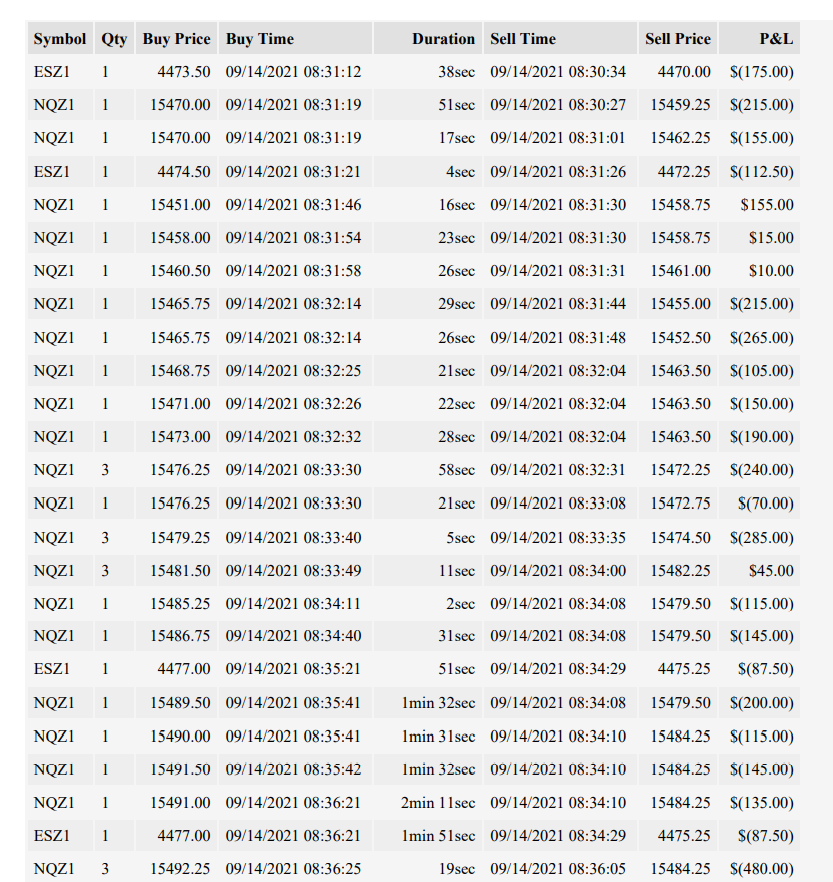 | Symbol | Qty | Buy Price | Buy Time | Duration | Sell Time | Sell Price | P&L |
|---|---|---|---|---|---|---|---|
| ESZ1 | 1 | 4473.50 | 09/14/2021 08:31:12 | 38sec | 09/14/2021 08:30:34 | 4470.00 | $(175.00) |
| NQZ1 | 1 | 15470.00 | 09/14/2021 08:31:19 | 51sec | 09/14/2021 08:30:27 | 15459.25 | $(215.00) |
| NQZ1 | 1 | 15470.00 | 09/14/2021 08:31:19 | 17sec | 09/14/2021 08:31:01 | 15462.25 | $(155.00) |
| ESZ1 | 1 | 4474.50 | 09/14/2021 08:31:21 | 4sec | 09/14/2021 08:31:26 | 4472.25 | $(112.50) |
| NQZ1 | 1 | 15451.00 | 09/14/2021 08:31:46 | 16sec | 09/14/2021 08:31:30 | 15458.75 | $155.00 |
| NQZ1 | 1 | 15458.00 | 09/14/2021 08:31:54 | 23sec | 09/14/2021 08:31:30 | 15458.75 | $15.00 |
| NQZ1 | 1 | 15460.50 | 09/14/2021 08:31:58 | 26sec | 09/14/2021 08:31:31 | 15461.00 | $10.00 |
| NQZ1 | 1 | 15465.75 | 09/14/2021 08:32:14 | 29sec | 09/14/2021 08:31:44 | 15455.00 | $(215.00) |
| NQZ1 | 1 | 15465.75 | 09/14/2021 08:32:14 | 26sec | 09/14/2021 08:31:48 | 15452.50 | $(265.00) |
| NQZ1 | 1 | 15468.75 | 09/14/2021 08:32:25 | 21sec | 09/14/2021 08:32:04 | 15463.50 | $(105.00) |
| NQZ1 | 1 | 15471.00 | 09/14/2021 08:32:26 | 22sec | 09/14/2021 08:32:04 | 15463.50 | $(150.00) |
| NQZ1 | 1 | 15473.00 | 09/14/2021 08:32:32 | 28sec | 09/14/2021 08:32:04 | 15463.50 | $(190.00) |
| NQZ1 | 3 | 15476.25 | 09/14/2021 08:33:30 | 58sec | 09/14/2021 08:32:31 | 15472.25 | $(240.00) |
| NQZ1 | 1 | 15476.25 | 09/14/2021 08:33:30 | 21sec | 09/14/2021 08:33:08 | 15472.75 | $(70.00) |
| NQZ1 | 3 | 15479.25 | 09/14/2021 08:33:40 | 5sec | 09/14/2021 08:33:35 | 15474.50 | $(285.00) |
| NQZ1 | 3 | 15481.50 | 09/14/2021 08:33:49 | 11sec | 09/14/2021 08:34:00 | 15482.25 | $45.00 |
| NQZ1 | 1 | 15485.25 | 09/14/2021 08:34:11 | 2sec | 09/14/2021 08:34:08 | 15479.50 | $(115.00) |
| NQZ1 | 1 | 15486.75 | 09/14/2021 08:34:40 | 31sec | 09/14/2021 08:34:08 | 15479.50 | $(145.00) |
| ESZ1 | 1 | 4477.00 | 09/14/2021 08:35:21 | 51sec | 09/14/2021 08:34:29 | 4475.25 | $(87.50) |
| NQZ1 | 1 | 15489.50 | 09/14/2021 08:35:41 | 1min 32sec | 09/14/2021 08:34:08 | 15479.50 | $(200.00) |
| NQZ1 | 1 | 15490.00 | 09/14/2021 08:35:41 | 1min 31sec | 09/14/2021 08:34:10 | 15484.25 | $(115.00) |
| NQZ1 | 1 | 15491.50 | 09/14/2021 08:35:42 | 1min 32sec | 09/14/2021 08:34:10 | 15484.25 | $(145.00) |
| NQZ1 | 1 | 15491.00 | 09/14/2021 08:36:21 | 2min 11sec | 09/14/2021 08:34:10 | 15484.25 | $(135.00) |
| ESZ1 | 1 | 4477.00 | 09/14/2021 08:36:21 | 1min 51sec | 09/14/2021 08:34:29 | 4475.25 | $(87.50) |
| NQZ1 | 3 | 15492.25 | 09/14/2021 08:36:25 | 19sec | 09/14/2021 08:36:05 | 15484.25 | $(480.00) |